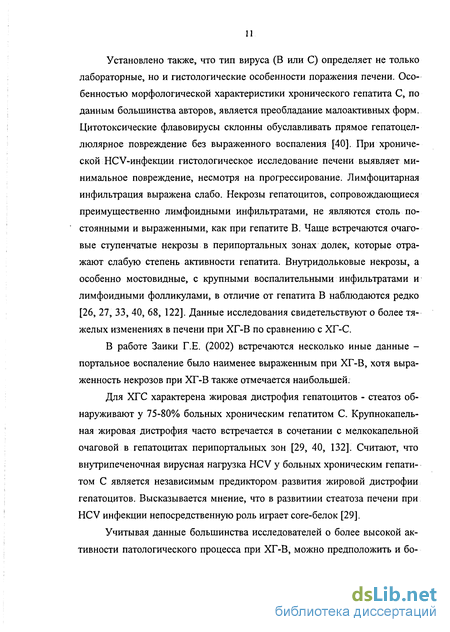 11

Установлено также, что тип вируса (В или С) определяет не только лабораторные, но и гистологические особенности поражения печени. Особенностью морфологической характеристики хронического гепатита С, по данным большинства авторов, является преобладание малоактивных форм. Цитотоксические флавовирусы склонны обуславливать прямое гепатоцеллюлярное повреждение без выраженного воспаления [40]. При хронической HCV-инфекции гистологическое исследование печени выявляет минимальное повреждение, несмотря на прогрессирование. Лимфоцитарная инфильтрация выражена слабо. Некрозы гепатоцитов, сопровождающиеся преимущественно лимфоидными инфильтратами, не являются столь постоянными и выраженными, как при гепатите В. Чаще встречаются очаговые ступенчатые некрозы в перипортальных зонах долек, которые отражают слабую степень активности гепатита. Внутридольковые некрозы, а особенно мостовидные, с крупными воспалительными инфильтратами и лимфоидными фолликулами, в отличие от гепатита В наблюдаются редко [26, 27, 33, 40, 68, 122]. Данные исследования свидетельствуют о более тяжелых изменениях в печени при ХГ-В по сравнению с ХГ-С.

В работе Заики Г.Е. (2002) встречаются несколько иные данные – портальное воспаление было наименее выраженным при ХГ-В, хотя выраженность некрозов при ХГ-В также отмечается наибольшей.

Для ХГС характерена жировая дистрофия гепатоцитов - стеатоз обнаруживают у 75-80% больных хроническим гепатитом С. Крупнокапельная жировая дистрофия часто встречается в сочетании с мелкокапельной очаговой в гепатоцитах перипортальных зон [29, 40, 132]. Считают, что внутрипеченочная вирусная нагрузка HCV у больных хроническим гепатитом С является независимым предиктором развития жировой дистрофии гепатоцитов. Высказывается мнение, что в развитиии стеатоза печени при HCV инфекции непосредственную роль играет core-белок [29].

Учитывая данные большинства исследователей о более высокой активности патологического процесса при ХГ-В, можно предположить и бо-

dsLib.net
библиотека диссертаций